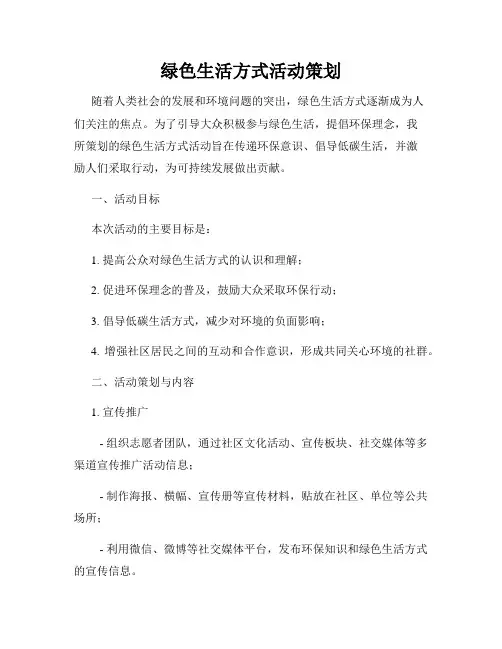 绿色生活方式活动策划

随着人类社会的发展和环境问题的突出，绿色生活方式逐渐成为人们关注的焦点。为了引导大众积极参与绿色生活，提倡环保理念，我所策划的绿色生活方式活动旨在传递环保意识、倡导低碳生活，并激励人们采取行动，为可持续发展做出贡献。

一、活动目标

本次活动的主要目标是：

1. 提高公众对绿色生活方式的认识和理解；

2. 促进环保理念的普及，鼓励大众采取环保行动；

3. 倡导低碳生活方式，减少对环境的负面影响；

4. 增强社区居民之间的互动和合作意识，形成共同关心环境的社群。

二、活动策划与内容

1. 宣传推广

- 组织志愿者团队，通过社区文化活动、宣传板块、社交媒体等多渠道宣传推广活动信息；

- 制作海报、横幅、宣传册等宣传材料，贴放在社区、单位等公共场所；

- 利用微信、微博等社交媒体平台，发布环保知识和绿色生活方式的宣传信息。